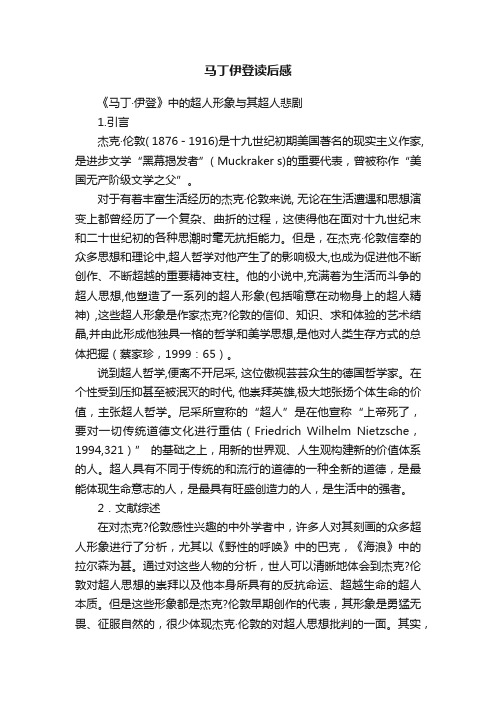 马丁伊登读后感

《马丁·伊登》中的超人形象与其超人悲剧

1.引言

杰克·伦敦( 1876 - 1916)是十九世纪初期美国著名的现实主义作家,是进步文学“黑幕揭发者”( Muckraker s)的重要代表，曾被称作“美国无产阶级文学之父”。

对于有着丰富生活经历的杰克·伦敦来说, 无论在生活遭遇和思想演变上都曾经历了一个复杂、曲折的过程，这使得他在面对十九世纪末和二十世纪初的各种思潮时毫无抗拒能力。但是，在杰克·伦敦信奉的众多思想和理论中,超人哲学对他产生了的影响极大,也成为促进他不断创作、不断超越的重要精神支柱。他的小说中,充满着为生活而斗争的超人思想,他塑造了一系列的超人形象(包括喻意在动物身上的超人精神) ,这些超人形象是作家杰克?伦敦的信仰、知识、求和体验的艺术结晶,并由此形成他独具一格的哲学和美学思想,是他对人类生存方式的总体把握（蔡家珍，1999：65）。

说到超人哲学,便离不开尼采, 这位傲视芸芸众生的德国哲学家。在个性受到压抑甚至被泯灭的时代, 他崇拜英雄,极大地张扬个体生命的价值，主张超人哲学。尼采所宣称的“超人”是在他宣称“上帝死了，要对一切传统道德文化进行重估（Friedrich Wilhelm Nietzsche，1994,321）” 的基础之上，用新的世界观、人生观构建新的价值体系的人。超人具有不同于传统的和流行的道德的一种全新的道德，是最能体现生命意志的人，是最具有旺盛创造力的人，是生活中的强者。

2．文献综述

在对杰克?伦敦感性兴趣的中外学者中，许多人对其刻画的众多超人形象进行了分析，尤其以《野性的呼唤》中的巴克，《海浪》中的拉尔森为甚。通过对这些人物的分析，世人可以清晰地体会到杰克?伦敦对超人思想的崇拜以及他本身所具有的反抗命运、超越生命的超人本质。但是这些形象都是杰克?伦敦早期创作的代表，其形象是勇猛无畏、征服自然的，很少体现杰克·伦敦的对超人思想批判的一面。其实，